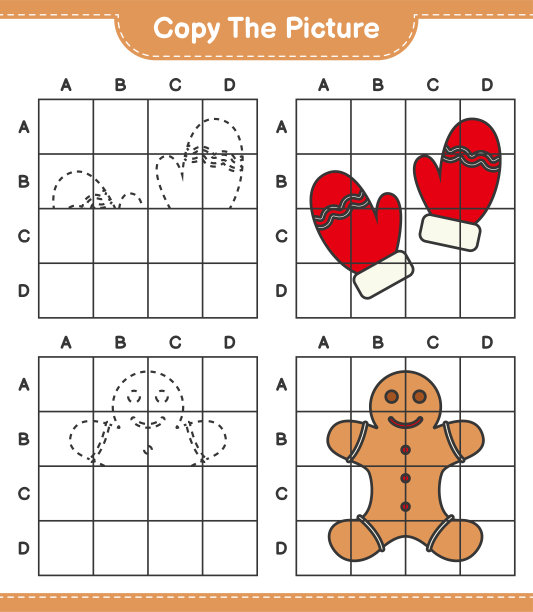 Copy The Picture

A B C D
A
B
C
D

A B C D
A
B
C
D

A B C D
A
B
C
D

A B C D
A
B
C
D